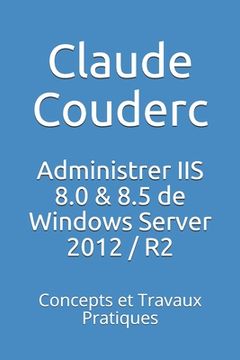 Claude Couderc

Administrer IIS 8.0 & 8.5 de Windows Server 2012 / R2

Concepts et Travaux Pratiques